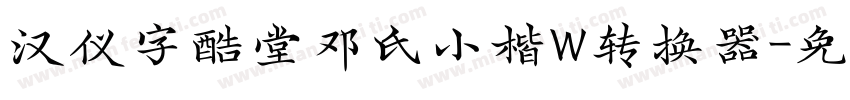 汉仪字酷堂邓氏小楷W转换器-免